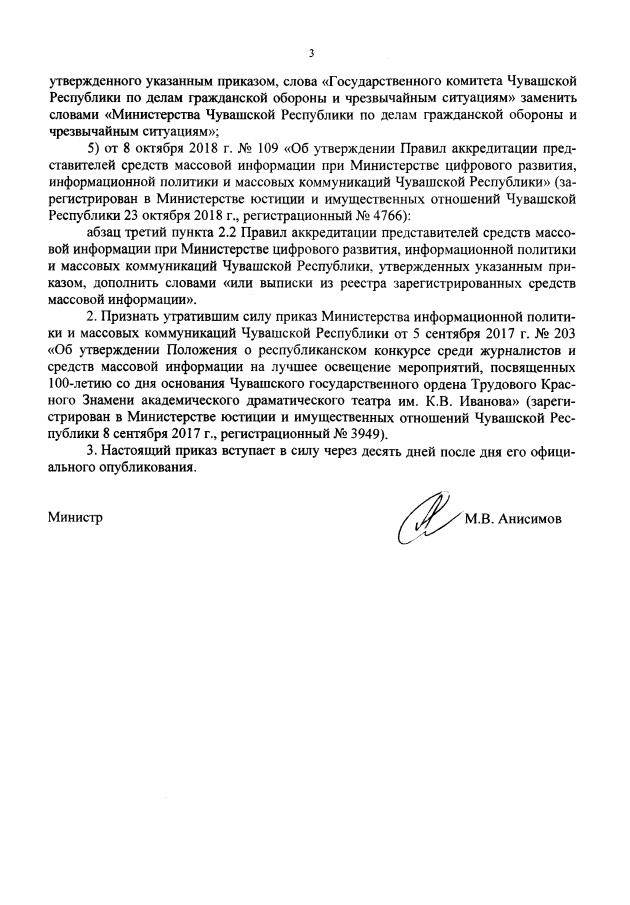 3

утвержденного указанным приказом, слова «Государственного комитета Чувашской Республики по делам гражданской обороны и чрезвычайным ситуациям» заменить словами «Министерства Чувашской Республики по делам гражданской обороны и чрезвычайным ситуациям»;

5) от 8 октября 2018 г. № 109 «Об утверждении Правил аккредитации представителей средств массовой информации при Министерстве цифрового развития, информационной политики и массовых коммуникаций Чувашской Республики» (зарегистрирован в Министерстве юстиции и имущественных отношений Чувашской Республики 23 октября 2018 г., регистрационный № 4766):

абзац третий пункта 2.2 Правил аккредитации представителей средств массовой информации при Министерстве цифрового развития, информационной политики и массовых коммуникаций Чувашской Республики, утвержденных указанным приказом, дополнить словами «или выписки из реестра зарегистрированных средств массовой информации».

2. Признать утратившим силу приказ Министерства информационной политики и массовых коммуникаций Чувашской Республики от 5 сентября 2017 г. № 203 «Об утверждении Положения о республиканском конкурсе среди журналистов и средств массовой информации на лучшее освещение мероприятий, посвященных 100-летию со дня основания Чувашского государственного ордена Трудового Красного Знамени академического драматического театра им. К.В. Иванова» (зарегистрирован в Министерстве юстиции и имущественных отношений Чувашской Республики 8 сентября 2017 г., регистрационный № 3949).

3. Настоящий приказ вступает в силу через десять дней после дня его официального опубликования.

Министр М.В. Анисимов